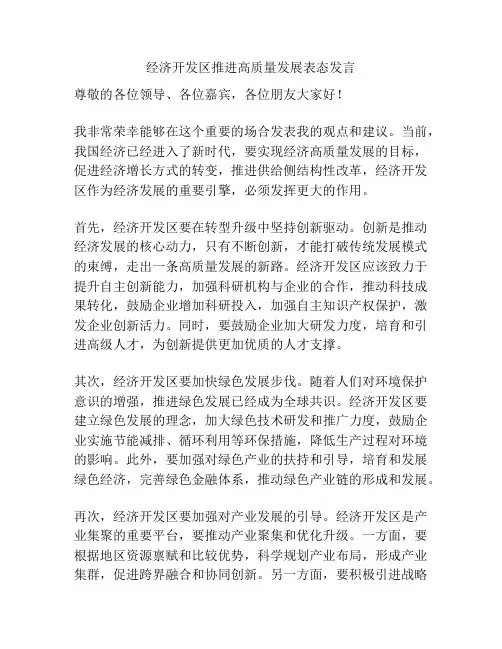 经济开发区推进高质量发展表态发言

尊敬的各位领导、各位嘉宾，各位朋友大家好！

我非常荣幸能够在这个重要的场合发表我的观点和建议。当前，我国经济已经进入了新时代，要实现经济高质量发展的目标，促进经济增长方式的转变，推进供给侧结构性改革，经济开发区作为经济发展的重要引擎，必须发挥更大的作用。

首先，经济开发区要在转型升级中坚持创新驱动。创新是推动经济发展的核心动力，只有不断创新，才能打破传统发展模式的束缚，走出一条高质量发展的新路。经济开发区应该致力于提升自主创新能力，加强科研机构与企业的合作，推动科技成果转化，鼓励企业增加科研投入，加强自主知识产权保护，激发企业创新活力。同时，要鼓励企业加大研发力度，培育和引进高级人才，为创新提供更加优质的人才支撑。

其次，经济开发区要加快绿色发展步伐。随着人们对环境保护意识的增强，推进绿色发展已经成为全球共识。经济开发区要建立绿色发展的理念，加大绿色技术研发和推广力度，鼓励企业实施节能减排、循环利用等环保措施，降低生产过程对环境的影响。此外，要加强对绿色产业的扶持和引导，培育和发展绿色经济，完善绿色金融体系，推动绿色产业链的形成和发展。

再次，经济开发区要加强对产业发展的引导。经济开发区是产业集聚的重要平台，要推动产业聚集和优化升级。一方面，要根据地区资源禀赋和比较优势，科学规划产业布局，形成产业集群，促进跨界融合和协同创新。另一方面，要积极引进战略